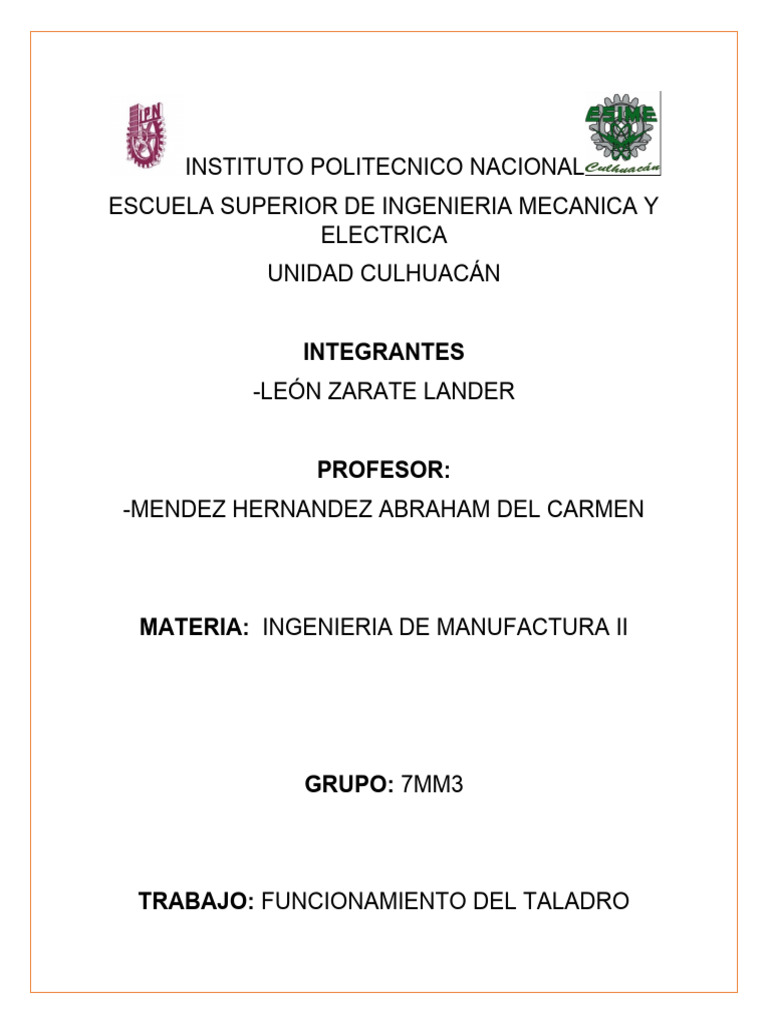 IPN

ESIME

Culhuacán

INSTITUTO POLITECNICO NACIONAL

ESCUELA SUPERIOR DE INGENIERIA MECANICA Y ELECTRICA

UNIDAD CULHUACÁN

INTEGRANTES

-LEÓN ZARATE LANDER

PROFESOR:

-MENDEZ HERNANDEZ ABRAHAM DEL CARMEN

MATERIA: INGENIERIA DE MANUFACTURA II

GRUPO: 7MM3

TRABAJO: FUNCIONAMIENTO DEL TALADRO